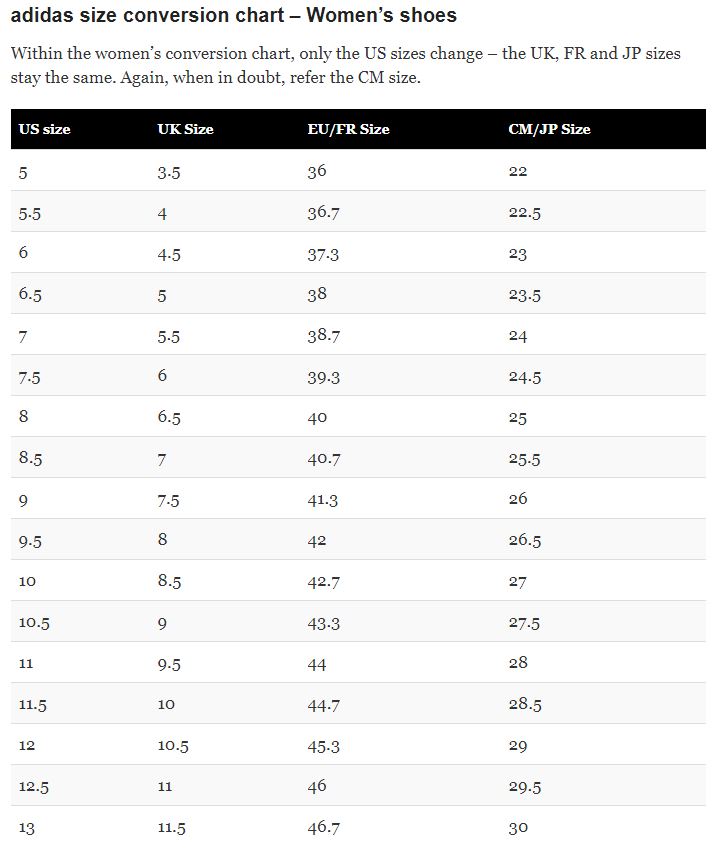 adidas size conversion chart – Women's shoes

Within the women's conversion chart, only the US sizes change – the UK, FR and JP sizes stay the same. Again, when in doubt, refer the CM size.

| US size | UK Size | EU/FR Size | CM/JP Size |
|---|---|---|---|
| 5 | 3.5 | 36 | 22 |
| 5.5 | 4 | 36.7 | 22.5 |
| 6 | 4.5 | 37.3 | 23 |
| 6.5 | 5 | 38 | 23.5 |
| 7 | 5.5 | 38.7 | 24 |
| 7.5 | 6 | 39.3 | 24.5 |
| 8 | 6.5 | 40 | 25 |
| 8.5 | 7 | 40.7 | 25.5 |
| 9 | 7.5 | 41.3 | 26 |
| 9.5 | 8 | 42 | 26.5 |
| 10 | 8.5 | 42.7 | 27 |
| 10.5 | 9 | 43.3 | 27.5 |
| 11 | 9.5 | 44 | 28 |
| 11.5 | 10 | 44.7 | 28.5 |
| 12 | 10.5 | 45.3 | 29 |
| 12.5 | 11 | 46 | 29.5 |
| 13 | 11.5 | 46.7 | 30 |